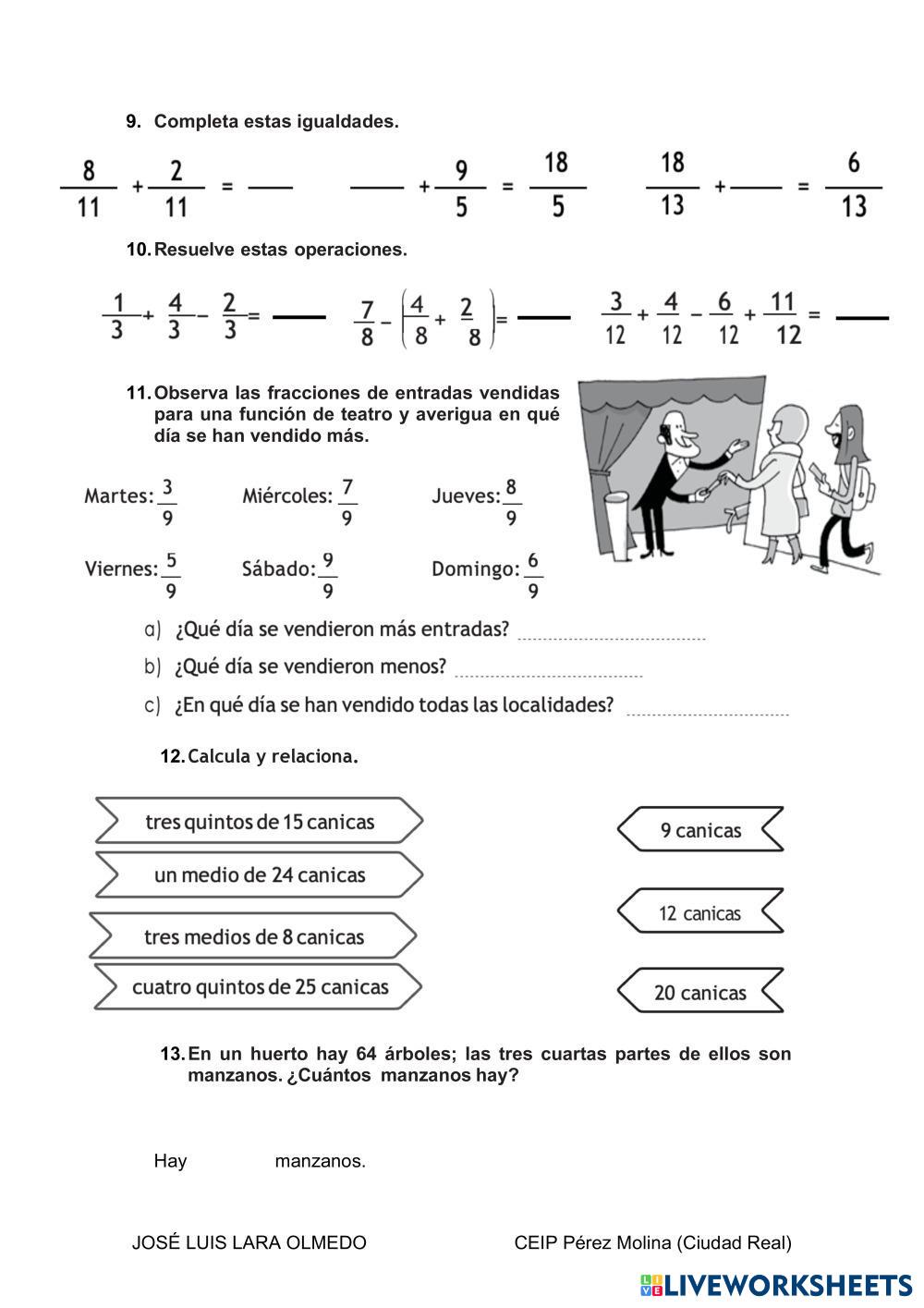 9. Completa estas igualdades.

$\frac{8}{11} + \frac{2}{11} = \_\_\_$ $\_\_\_ + \frac{9}{5} = \frac{18}{5}$ $\frac{18}{13} + \_\_\_ = \frac{6}{13}$

10. Resuelve estas operaciones.

$\frac{1}{3} + \frac{4}{3} - \frac{2}{3} = \_\_\_$ $\frac{7}{8} - \left(\frac{4}{8} + \frac{2}{8}\right) = \_\_\_$ $\frac{3}{12} + \frac{4}{12} - \frac{6}{12} + \frac{11}{12} = \_\_\_$

11. Observa las fracciones de entradas vendidas para una función de teatro y averigua en qué día se han vendido más.

Martes: $\frac{3}{9}$ Miércoles: $\frac{7}{9}$ Jueves: $\frac{8}{9}$

Viernes: $\frac{5}{9}$ Sábado: $\frac{9}{9}$ Domingo: $\frac{6}{9}$

a) ¿Qué día se vendieron más entradas? ..............................

b) ¿Qué día se vendieron menos? ..............................

c) ¿En qué día se han vendido todas las localidades? ..............................

12. Calcula y relaciona.

tres quintos de 15 canicas
un medio de 24 canicas
tres medios de 8 canicas
cuatro quintos de 25 canicas

9 canicas
12 canicas
20 canicas

13. En un huerto hay 64 árboles; las tres cuartas partes de ellos son manzanos. ¿Cuántos manzanos hay?

Hay manzanos.

JOSÉ LUIS LARA OLMEDO CEIP Pérez Molina (Ciudad Real)

LIVEWORKSHEETS